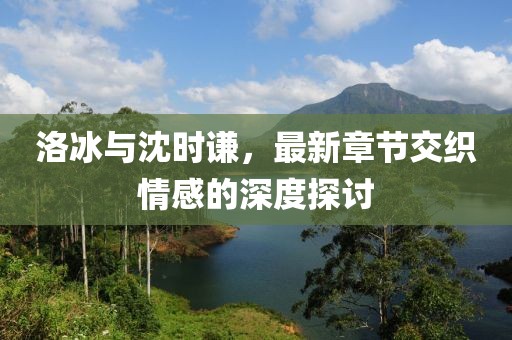 洛冰与沈时谦，最新章节交织情感的深度探讨